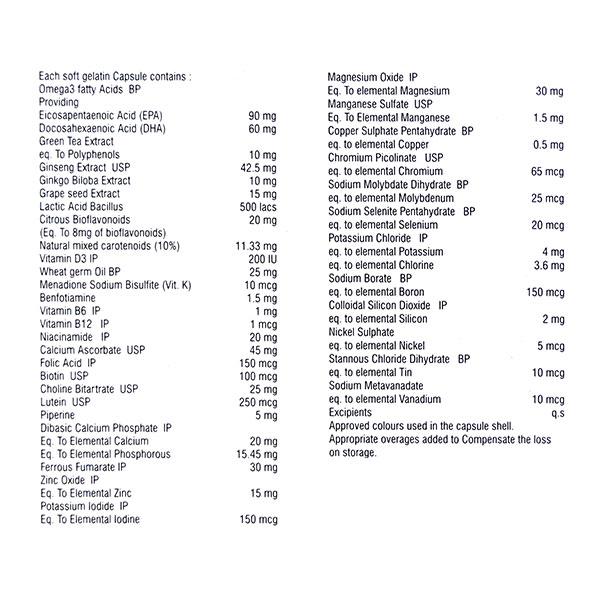 Each soft gelatin Capsule contains :
Omega3 fatty Acids BP
Providing
Eicosapentaenoic Acid (EPA) 90 mg
Docosahexaenoic Acid (DHA) 60 mg
Green Tea Extract
eq. To Polyphenols 10 mg
Ginseng Extract USP 42.5 mg
Ginkgo Biloba Extract 10 mg
Grape seed Extract 15 mg
Lactic Acid Bacillus 500 lacs
Citrous Bioflavonoids 20 mg
(Eq. To 8mg of bioflavonoids)
Natural mixed carotenoids (10%) 11.33 mg
Vitamin D3 IP 200 IU
Wheat germ Oil BP 25 mg
Menadione Sodium Bisulfite (Vit. K) 10 mcg
Benfotiamine 1.5 mg
Vitamin B6 IP 1 mg
Vitamin B12 IP 1 mcg
Niacinamide IP 20 mg
Calcium Ascorbate USP 45 mg
Folic Acid IP 150 mcg
Biotin USP 100 mcg
Choline Bitartrate USP 25 mg
Lutein USP 250 mcg
Piperine 5 mg
Dibasic Calcium Phosphate IP
Eq. To Elemental Calcium 20 mg
Eq. To Elemental Phosphorous 15.45 mg
Ferrous Fumarate IP 30 mg
Zinc Oxide IP
Eq. To Elemental Zinc 15 mg
Potassium Iodide IP
Eq. To Elemental Iodine 150 mcg

Magnesium Oxide IP
Eq. To elemental Magnesium 30 mg
Manganese Sulfate USP
Eq. To Elemental Manganese 1.5 mg
Copper Sulphate Pentahydrate BP
eq. to elemental Copper 0.5 mg
Chromium Picolinate USP
eq. to elemental Chromium 65 mcg
Sodium Molybdate Dihydrate BP
eq. to elemental Molybdenum 25 mcg
Sodium Selenite Pentahydrate BP
eq. to elemental Selenium 20 mcg
Potassium Chloride IP
eq. to elemental Potassium 4 mg
eq. to elemental Chlorine 3.6 mg
Sodium Borate BP
eq. to elemental Boron 150 mcg
Colloidal Silicon Dioxide IP
eq. to elemental Silicon 2 mg
Nickel Sulphate
eq. to elemental Nickel 5 mcg
Stannous Chloride Dihydrate BP
eq. to elemental Tin 10 mcg
Sodium Metavanadate
eq. to elemental Vanadium 10 mcg
Excipients q.s
Approved colours used in the capsule shell.
Appropriate overages added to Compensate the loss on storage.